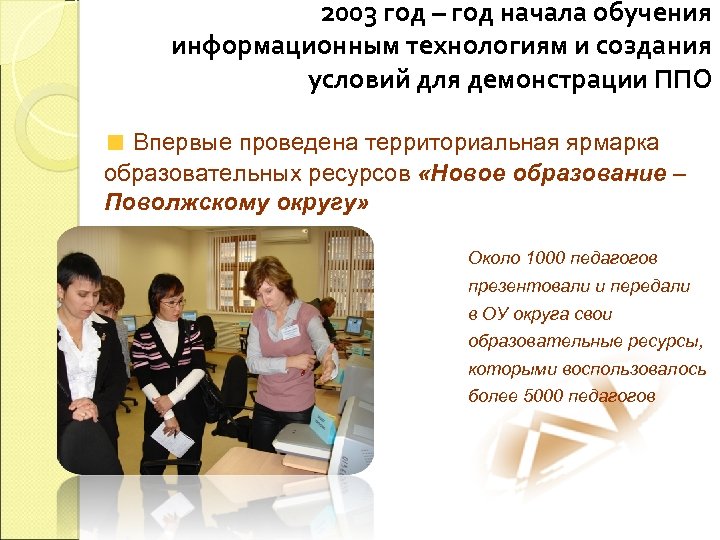 2003 год – год начала обучения информационным технологиям и создания условий для демонстрации ППО

Впервые проведена территориальная ярмарка образовательных ресурсов «Новое образование – Поволжскому округу»

Около 1000 педагогов презентовали и передали в ОУ округа свои образовательные ресурсы, которыми воспользовалось более 5000 педагогов